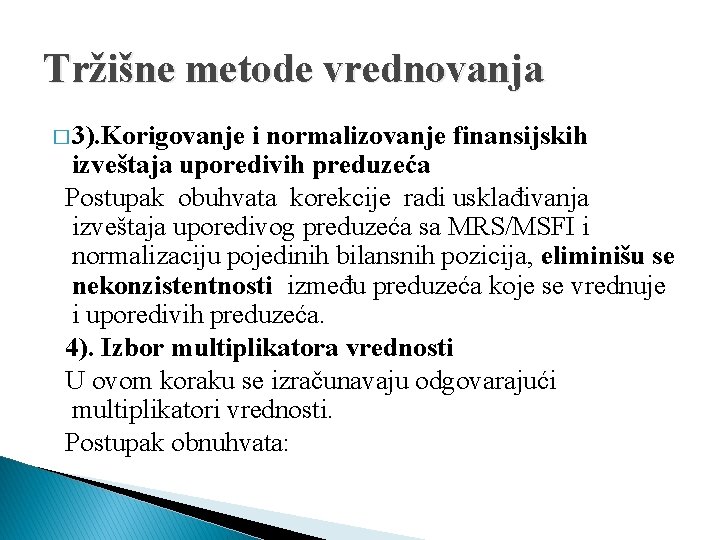 Tržišne metode vrednovanja

3).Korigovanje i normalizovanje finansijskih izveštaja uporedivih preduzeća

Postupak obuhvata korekcije radi usklađivanja izveštaja uporedivog preduzeća sa MRS/MSFI i normalizaciju pojedinih bilansnih pozicija, eliminišu se nekonzistentnosti između preduzeća koje se vrednuje i uporedivih preduzeća.

4). Izbor multiplikatora vrednosti

U ovom koraku se izračunavaju odgovarajući multiplikatori vrednosti.

Postupak obnuhvata: